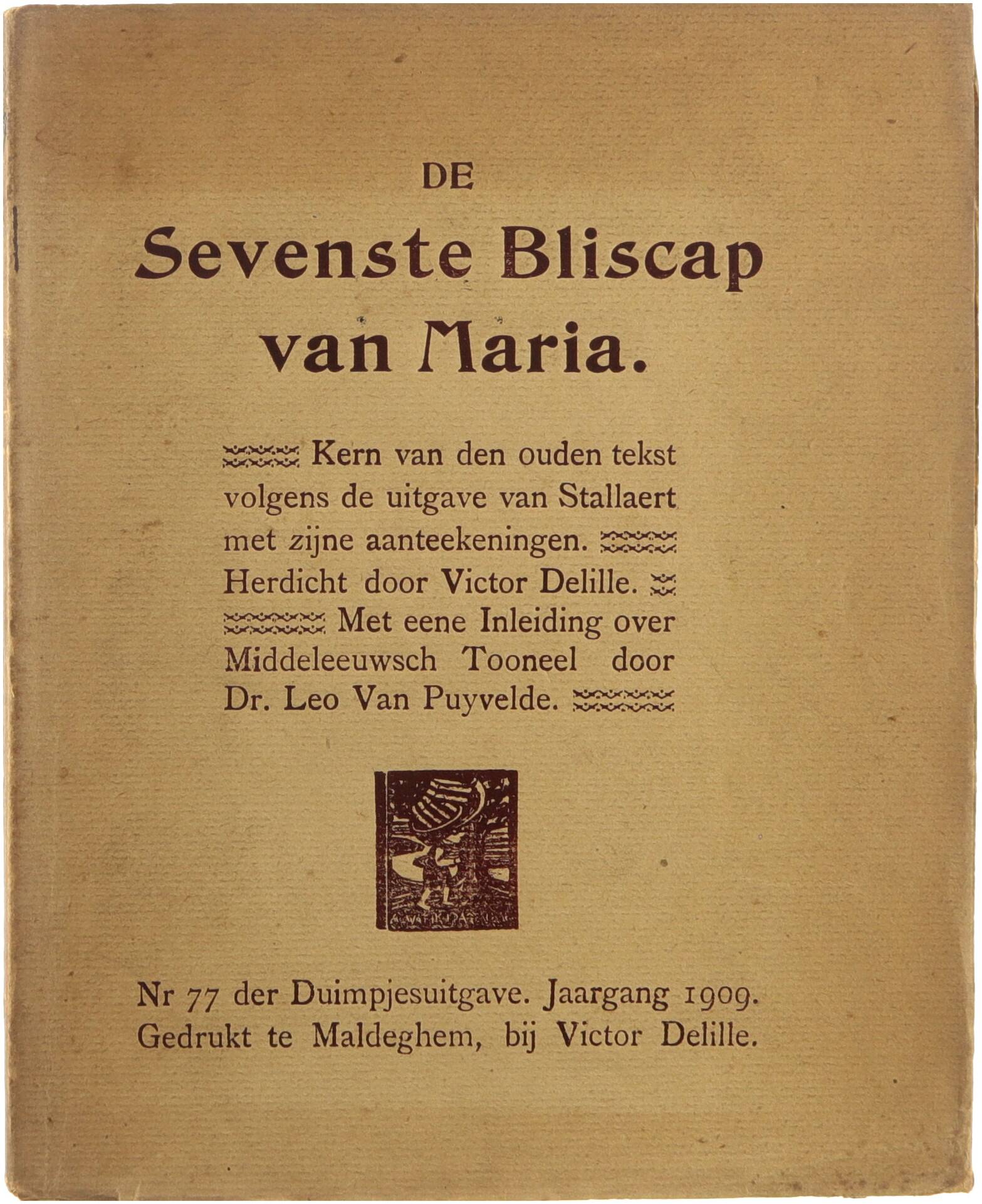 DE

Sevenste Bliscap van Maria.

Kern van den ouden tekst volgens de uitgave van Stallaert met zijne aanteekeningen. Herdicht door Victor Delille. Met eene Inleiding over Middeleeuwsch Tooneel door Dr. Leo Van Puyvelde.

Nr 77 der Duimpjesuitgave. Jaargang 1909. Gedrukt te Maldeghem, bij Victor Delille.